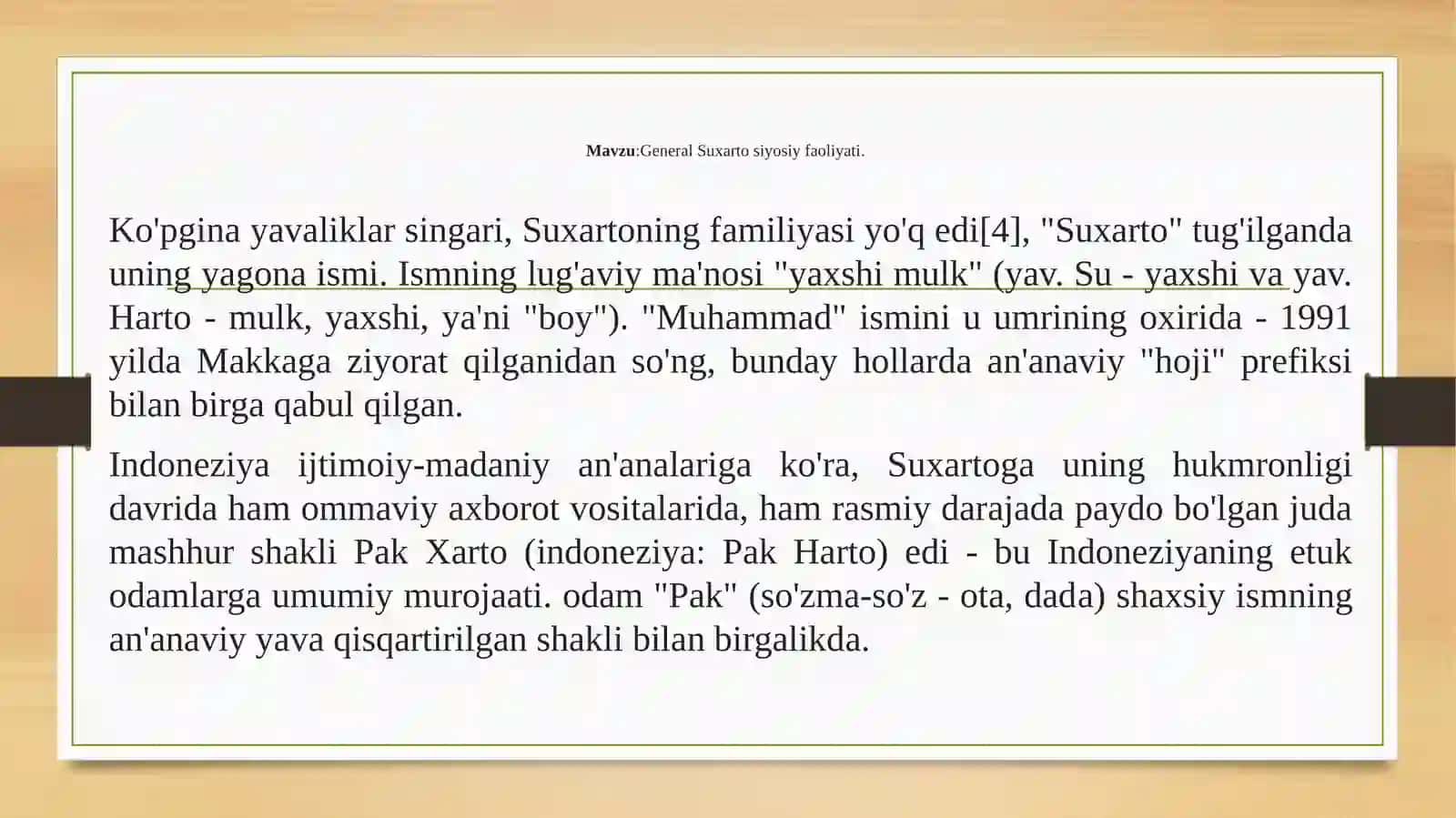 Mavzu:General Suxarto siyosiy faoliyati.

Ko'pgina yavaliklar singari, Suxartoning familiyasi yo'q edi[4], "Suxarto" tug'ilganda uning yagona ismi. Ismning lug'aviy ma'nosi "yaxshi mulk" (yav. Su - yaxshi va yav. Harto - mulk, yaxshi, ya'ni "boy"). "Muhammad" ismini u umrining oxirida - 1991 yilda Makkaga ziyorat qilganidan so'ng, bunday hollarda an'anaviy "hoji" prefiksi bilan birga qabul qilgan.

Indoneziya ijtimoiy-madaniy an'analariga ko'ra, Suxartoga uning hukmronligi davrida ham ommaviy axborot vositalarida, ham rasmiy darajada paydo bo'lgan juda mashhur shakli Pak Xarto (indoneziya: Pak Harto) edi - bu Indoneziyaning etuk odamlarga umumiy murojaati. odam "Pak" (so'zma-so'z - ota, dada) shaxsiy ismning an'anaviy yava qisqartirilgan shakli bilan birgalikda.